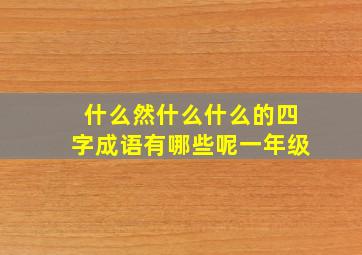 什么然什么什么的四字成语有哪些呢一年级